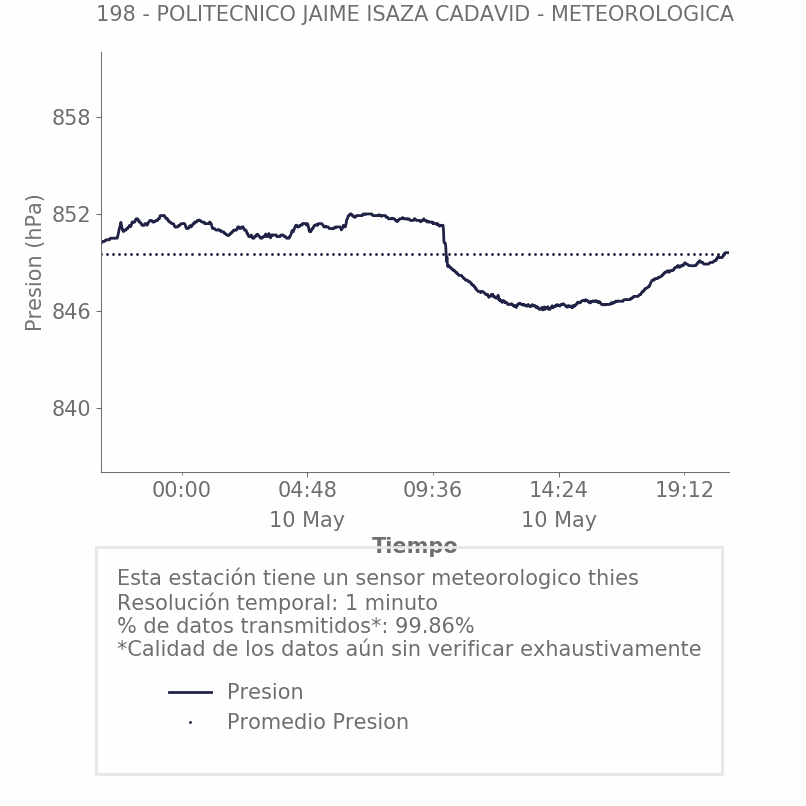 198 - POLITECNICO JAIME ISAZA CADAVID - METEOROLOGICA

Presion (hPa)

858

852

846

840

00:00

04:48
10 May

09:36

14:24
10 May

19:12

Tiempo

Esta estación tiene un sensor meteorologico thies
Resolución temporal: 1 minuto
% de datos transmitidos*: 99.86%
*Calidad de los datos aún sin verificar exhaustivamente

Presion
Promedio Presion